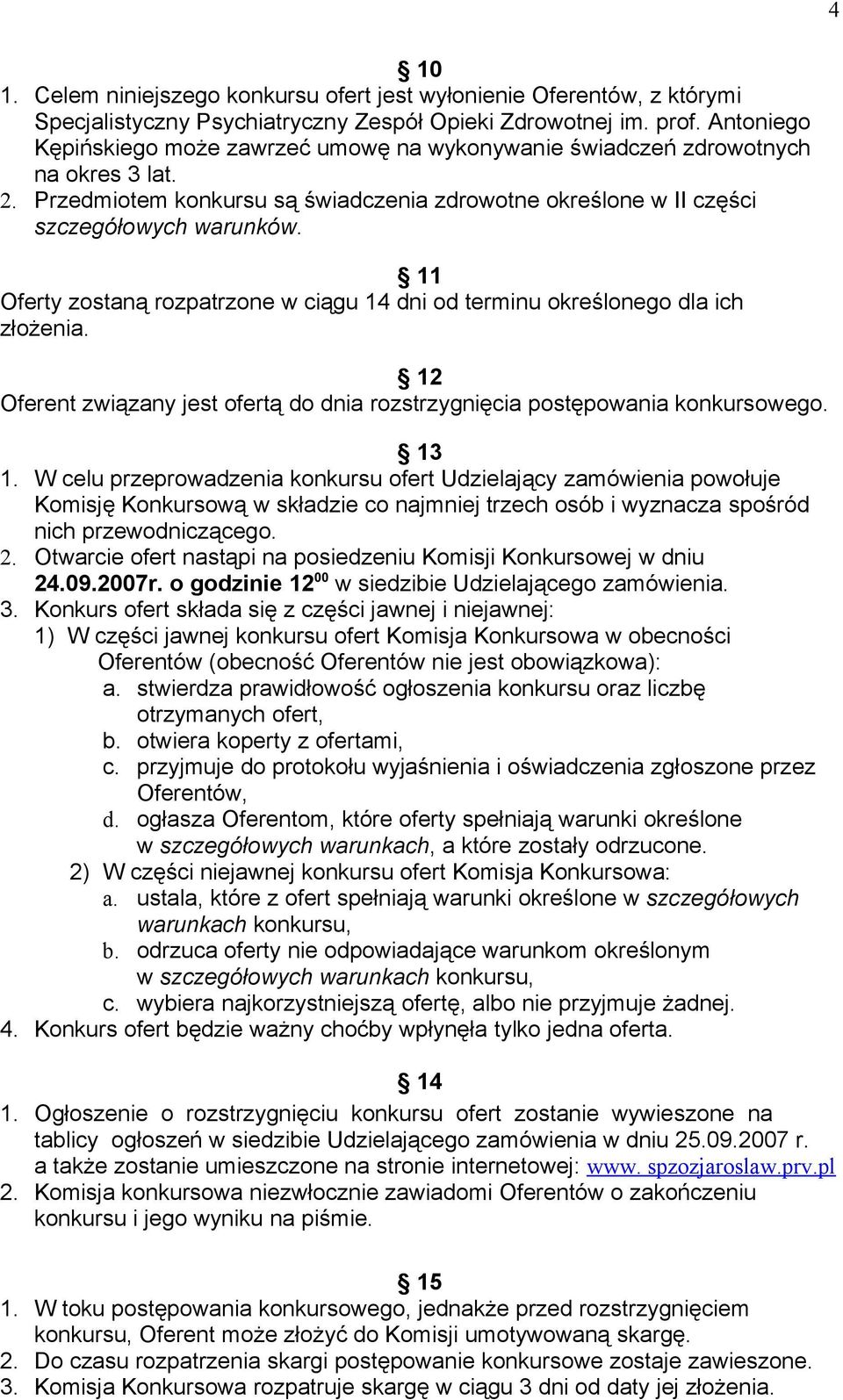 4

§ 10
1. Celem niniejszego konkursu ofert jest wyłonienie Oferentów, z którymi Specjalistyczny Psychiatryczny Zespół Opieki Zdrowotnej im. prof. Antoniego Kępińskiego może zawrzeć umowę na wykonywanie świadczeń zdrowotnych na okres 3 lat.
2. Przedmiotem konkursu są świadczenia zdrowotne określone w II części szczegółowych warunków.

§ 11
Oferty zostaną rozpatrzone w ciągu 14 dni od terminu określonego dla ich złożenia.

§ 12
Oferent związany jest ofertą do dnia rozstrzygnięcia postępowania konkursowego.

§ 13
1. W celu przeprowadzenia konkursu ofert Udzielający zamówienia powołuje Komisję Konkursową w składzie co najmniej trzech osób i wyznacza spośród nich przewodniczącego.
2. Otwarcie ofert nastąpi na posiedzeniu Komisji Konkursowej w dniu 24.09.2007r. o godzinie $12^{00}$ w siedzibie Udzielającego zamówienia.
3. Konkurs ofert składa się z części jawnej i niejawnej:
1) W części jawnej konkursu ofert Komisja Konkursowa w obecności Oferentów (obecność Oferentów nie jest obowiązkowa):
a. stwierdza prawidłowość ogłoszenia konkursu oraz liczbę otrzymanych ofert,
b. otwiera koperty z ofertami,
c. przyjmuje do protokołu wyjaśnienia i oświadczenia zgłoszone przez Oferentów,
d. ogłasza Oferentom, które oferty spełniają warunki określone w szczegółowych warunkach, a które zostały odrzucone.
2) W części niejawnej konkursu ofert Komisja Konkursowa:
a. ustala, które z ofert spełniają warunki określone w szczegółowych warunkach konkursu,
b. odrzuca oferty nie odpowiadające warunkom określonym w szczegółowych warunkach konkursu,
c. wybiera najkorzystniejszą ofertę, albo nie przyjmuje żadnej.
4. Konkurs ofert będzie ważny choćby wpłynęła tylko jedna oferta.

§ 14
1. Ogłoszenie o rozstrzygnięciu konkursu ofert zostanie wywieszone na tablicy ogłoszeń w siedzibie Udzielającego zamówienia w dniu 25.09.2007 r. a także zostanie umieszczone na stronie internetowej: www. spzozjaroslaw.prv.pl
2. Komisja konkursowa niezwłocznie zawiadomi Oferentów o zakończeniu konkursu i jego wyniku na piśmie.

§ 15
1. W toku postępowania konkursowego, jednakże przed rozstrzygnięciem konkursu, Oferent może złożyć do Komisji umotywowaną skargę.
2. Do czasu rozpatrzenia skargi postępowanie konkursowe zostaje zawieszone.
3. Komisja Konkursowa rozpatruje skargę w ciągu 3 dni od daty jej złożenia.